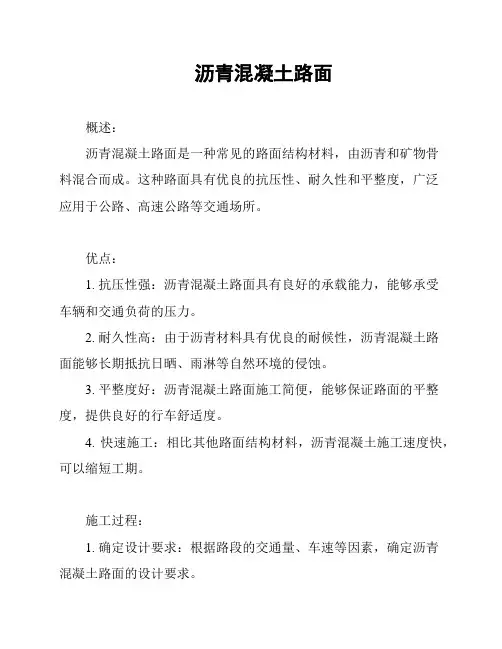 沥青混凝土路面

概述：

沥青混凝土路面是一种常见的路面结构材料，由沥青和矿物骨料混合而成。这种路面具有优良的抗压性、耐久性和平整度，广泛应用于公路、高速公路等交通场所。

优点：

1. 抗压性强：沥青混凝土路面具有良好的承载能力，能够承受车辆和交通负荷的压力。

2. 耐久性高：由于沥青材料具有优良的耐候性，沥青混凝土路面能够长期抵抗日晒、雨淋等自然环境的侵蚀。

3. 平整度好：沥青混凝土路面施工简便，能够保证路面的平整度，提供良好的行车舒适度。

4. 快速施工：相比其他路面结构材料，沥青混凝土施工速度快，可以缩短工期。

施工过程：

1. 确定设计要求：根据路段的交通量、车速等因素，确定沥青混凝土路面的设计要求。